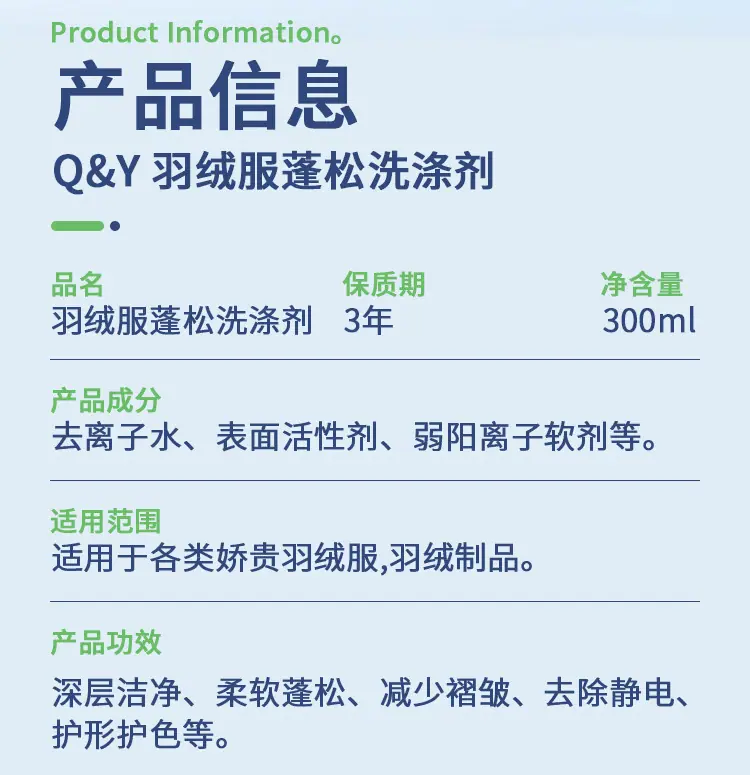 Product Information。

产品信息

Q&Y 羽绒服蓬松洗涤剂

品名
羽绒服蓬松洗涤剂

保质期
3年

净含量
300ml

产品成分
去离子水、表面活性剂、弱阳离子软剂等。

适用范围
适用于各类娇贵羽绒服,羽绒制品。

产品功效
深层洁净、柔软蓬松、减少褶皱、去除静电、护形护色等。